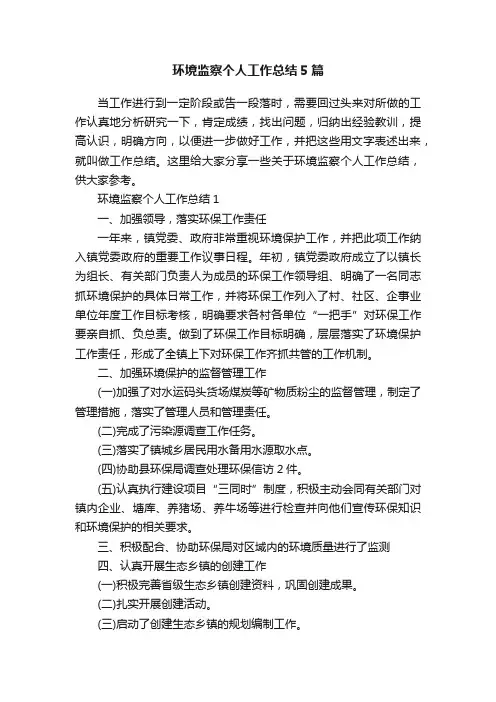 环境监察个人工作总结5篇

当工作进行到一定阶段或告一段落时，需要回过头来对所做的工作认真地分析研究一下，肯定成绩，找出问题，归纳出经验教训，提高认识，明确方向，以便进一步做好工作，并把这些用文字表述出来，就叫做工作总结。这里给大家分享一些关于环境监察个人工作总结，供大家参考。

环境监察个人工作总结1

一、加强领导，落实环保工作责任

一年来，镇党委、政府非常重视环境保护工作，并把此项工作纳入镇党委政府的重要工作议事日程。年初，镇党委政府成立了以镇长为组长、有关部门负责人为成员的环保工作领导组、明确了一名同志抓环境保护的具体日常工作，并将环保工作列入了村、社区、企事业单位年度工作目标考核，明确要求各村各单位“一把手”对环保工作要亲自抓、负总责。做到了环保工作目标明确，层层落实了环境保护工作责任，形成了全镇上下对环保工作齐抓共管的工作机制。

二、加强环境保护的监督管理工作

(一)加强了对水运码头货场煤炭等矿物质粉尘的监督管理，制定了管理措施，落实了管理人员和管理责任。

(二)完成了污染源调查工作任务。

(三)落实了镇城乡居民用水备用水源取水点。

(四)协助县环保局调查处理环保信访2件。

(五)认真执行建设项目“三同时”制度，积极主动会同有关部门对镇内企业、塘库、养猪场、养牛场等进行检查并向他们宣传环保知识和环境保护的相关要求。

三、积极配合、协助环保局对区域内的环境质量进行了监测

四、认真开展生态乡镇的创建工作

(一)积极完善省级生态乡镇创建资料，巩固创建成果。

(二)扎实开展创建活动。

(三)启动了创建生态乡镇的规划编制工作。